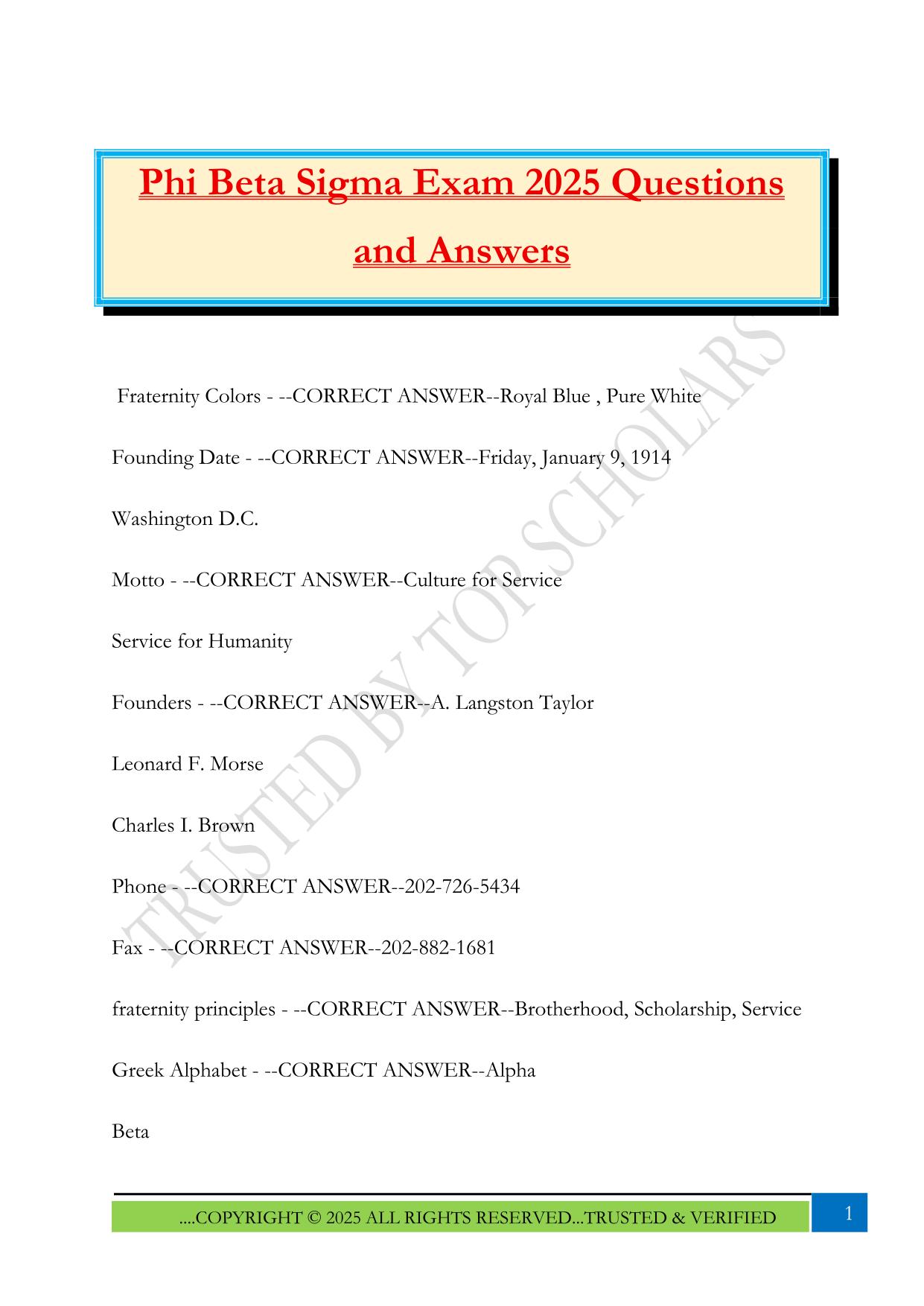 Phi Beta Sigma Exam 2025 Questions and Answers

Fraternity Colors - --CORRECT ANSWER--Royal Blue , Pure White

Founding Date - --CORRECT ANSWER--Friday, January 9, 1914

Washington D.C.

Motto - --CORRECT ANSWER--Culture for Service

Service for Humanity

Founders - --CORRECT ANSWER--A. Langston Taylor

Leonard F. Morse

Charles I. Brown

Phone - --CORRECT ANSWER--202-726-5434

Fax - --CORRECT ANSWER--202-882-1681

fraternity principles - --CORRECT ANSWER--Brotherhood, Scholarship, Service

Greek Alphabet - --CORRECT ANSWER--Alpha

Beta

TRUSTED BY TOP SCHOLARS

....COPYRIGHT © 2025 ALL RIGHTS RESERVED...TRUSTED & VERIFIED

1